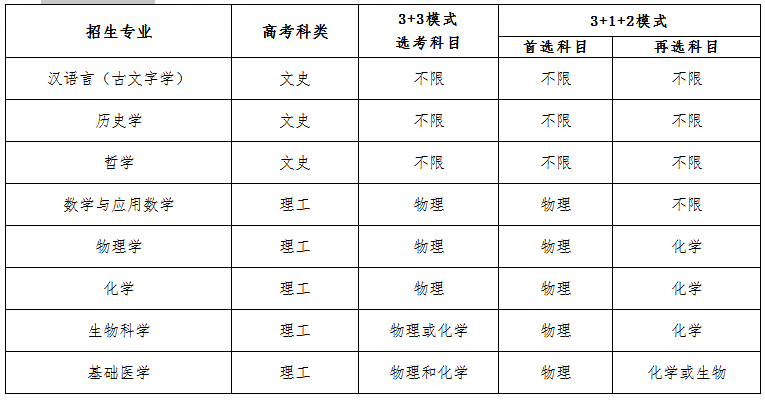 | 招生专业 | 高考科类 | 3+3模式 选考科目 | 3+1+2模式 首选科目 | 3+1+2模式 再选科目 |
|---|---|---|---|---|
| 汉语言（古文字学） | 文史 | 不限 | 不限 | 不限 |
| 历史学 | 文史 | 不限 | 不限 | 不限 |
| 哲学 | 文史 | 不限 | 不限 | 不限 |
| 数学与应用数学 | 理工 | 物理 | 物理 | 不限 |
| 物理学 | 理工 | 物理 | 物理 | 化学 |
| 化学 | 理工 | 物理 | 物理 | 化学 |
| 生物科学 | 理工 | 物理或化学 | 物理 | 化学 |
| 基础医学 | 理工 | 物理和化学 | 物理 | 化学或生物 |